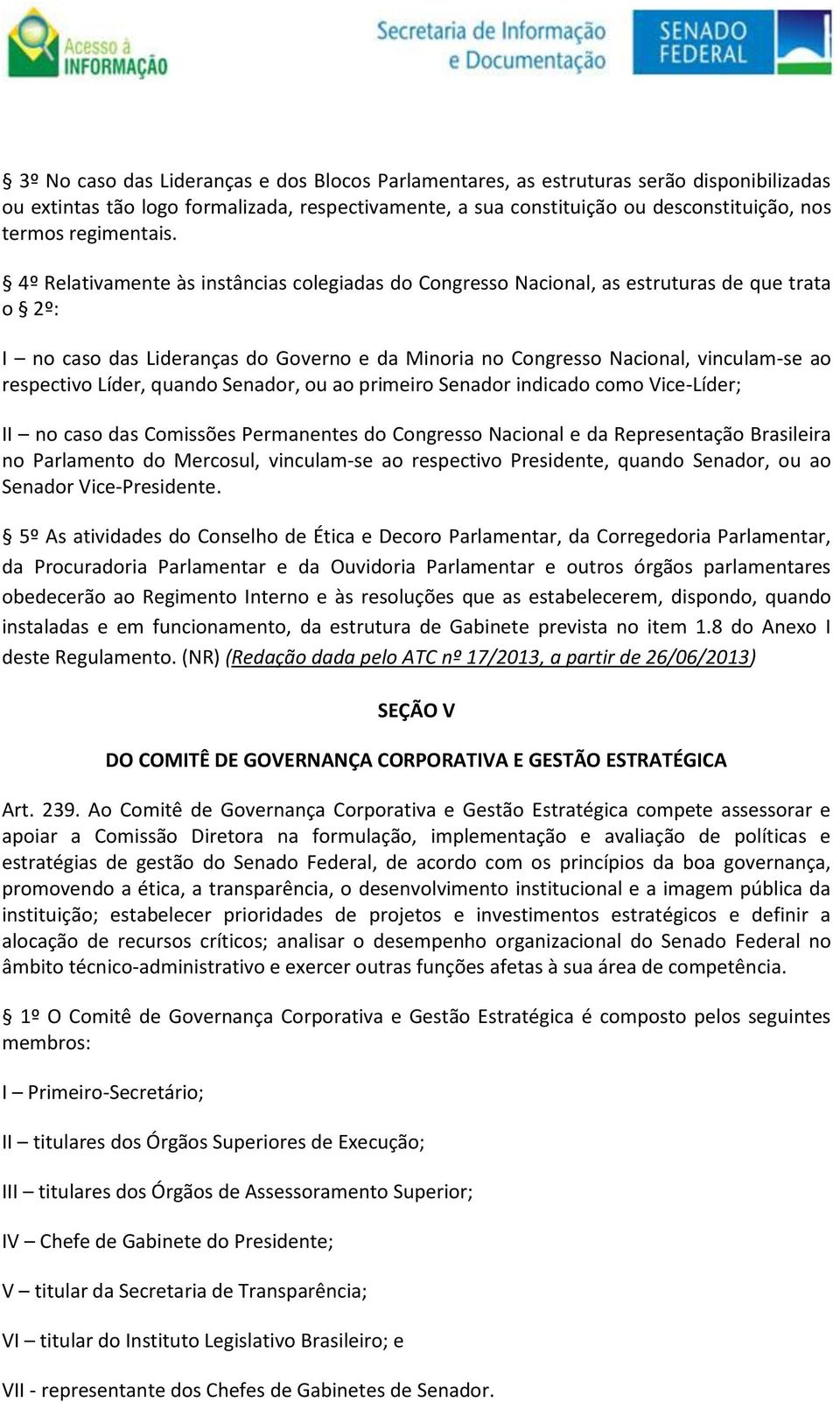 Acesso à INFORMAÇÃO

Secretaria de Informação e Documentação

SENADO FEDERAL

§ 3º No caso das Lideranças e dos Blocos Parlamentares, as estruturas serão disponibilizadas ou extintas tão logo formalizada, respectivamente, a sua constituição ou desconstituição, nos termos regimentais.

§ 4º Relativamente às instâncias colegiadas do Congresso Nacional, as estruturas de que trata o § 2º:

I – no caso das Lideranças do Governo e da Minoria no Congresso Nacional, vinculam-se ao respectivo Líder, quando Senador, ou ao primeiro Senador indicado como Vice-Líder;

II – no caso das Comissões Permanentes do Congresso Nacional e da Representação Brasileira no Parlamento do Mercosul, vinculam-se ao respectivo Presidente, quando Senador, ou ao Senador Vice-Presidente.

§ 5º As atividades do Conselho de Ética e Decoro Parlamentar, da Corregedoria Parlamentar, da Procuradoria Parlamentar e da Ouvidoria Parlamentar e outros órgãos parlamentares obedecerão ao Regimento Interno e às resoluções que as estabelecerem, dispondo, quando instaladas e em funcionamento, da estrutura de Gabinete prevista no item 1.8 do Anexo I deste Regulamento. (NR) (Redação dada pelo ATC nº 17/2013, a partir de 26/06/2013)

SEÇÃO V

DO COMITÊ DE GOVERNANÇA CORPORATIVA E GESTÃO ESTRATÉGICA

Art. 239. Ao Comitê de Governança Corporativa e Gestão Estratégica compete assessorar e apoiar a Comissão Diretora na formulação, implementação e avaliação de políticas e estratégias de gestão do Senado Federal, de acordo com os princípios da boa governança, promovendo a ética, a transparência, o desenvolvimento institucional e a imagem pública da instituição; estabelecer prioridades de projetos e investimentos estratégicos e definir a alocação de recursos críticos; analisar o desempenho organizacional do Senado Federal no âmbito técnico-administrativo e exercer outras funções afetas à sua área de competência.

§ 1º O Comitê de Governança Corporativa e Gestão Estratégica é composto pelos seguintes membros:

I – Primeiro-Secretário;

II – titulares dos Órgãos Superiores de Execução;

III – titulares dos Órgãos de Assessoramento Superior;

IV – Chefe de Gabinete do Presidente;

V – titular da Secretaria de Transparência;

VI – titular do Instituto Legislativo Brasileiro; e

VII - representante dos Chefes de Gabinetes de Senador.